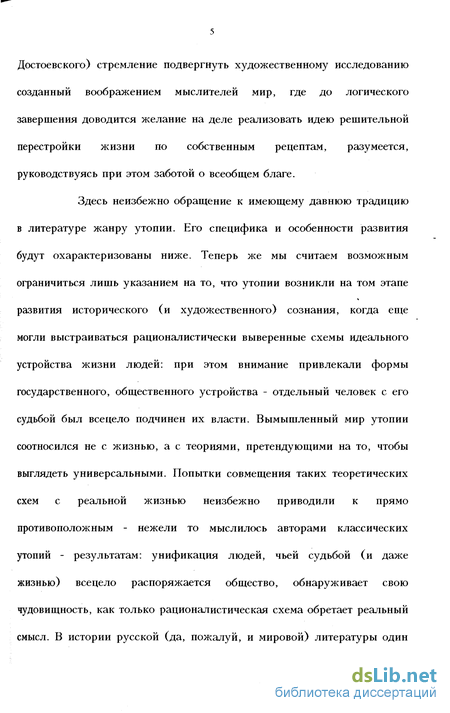 5

Достоевского) стремление подвергнуть художественному исследованию созданный воображением мыслителей мир, где до логического завершения доводится желание на деле реализовать идею решительной перестройки жизни по собственным рецептам, разумеется, руководствуясь при этом заботой о всеобщем благе.

Здесь неизбежно обращение к имеющему давнюю традицию в литературе жанру утопии. Его специфика и особенности развития будут охарактеризованы ниже. Теперь же мы считаем возможным ограничиться лишь указанием на то, что утопии возникли на том этапе развития исторического (и художественного) сознания, когда еще могли выстраиваться рационалистически выверенные схемы идеального устройства жизни людей: при этом внимание привлекали формы государственного, общественного устройства - отдельный человек с его судьбой был всецело подчинен их власти. Вымышленный мир утопии соотносился не с жизнью, а с теориями, претендующими на то, чтобы выглядеть универсальными. Попытки совмещения таких теоретических схем с реальной жизнью неизбежно приводили к прямо противоположным - нежели то мыслилось авторами классических утопий - результатам: унификация людей, чьей судьбой (и даже жизнью) всецело распоряжается общество, обнаруживает свою чудовищность, как только рационалистическая схема обретает реальный смысл. В истории русской (да, пожалуй, и мировой) литературы один

dsLib.net
библиотека диссертаций